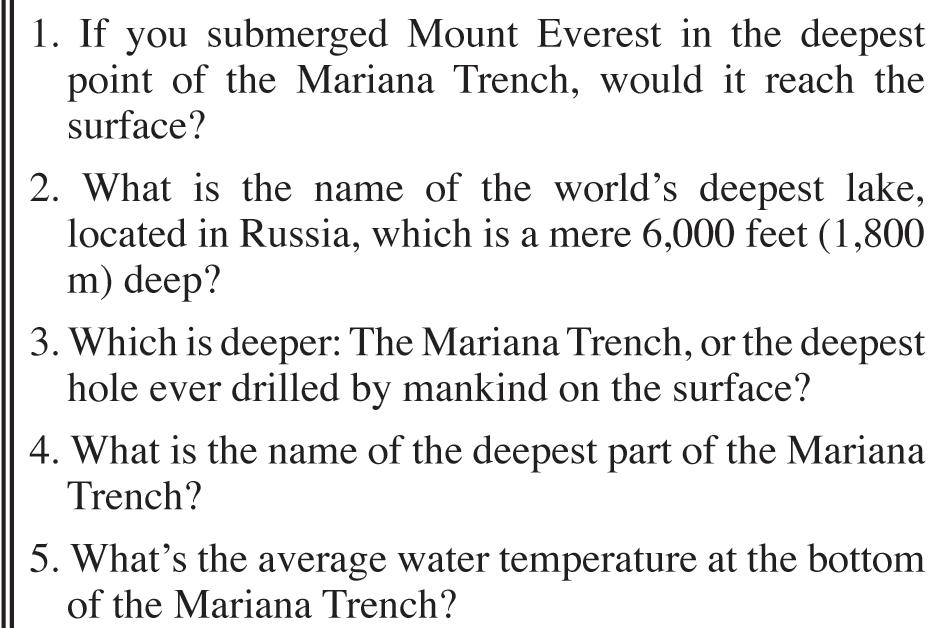 1. If you submerged Mount Everest in the deepest point of the Mariana Trench, would it reach the surface?

2. What is the name of the world's deepest lake, located in Russia, which is a mere 6,000 feet (1,800 m) deep?

3. Which is deeper: The Mariana Trench, or the deepest hole ever drilled by mankind on the surface?

4. What is the name of the deepest part of the Mariana Trench?

5. What's the average water temperature at the bottom of the Mariana Trench?